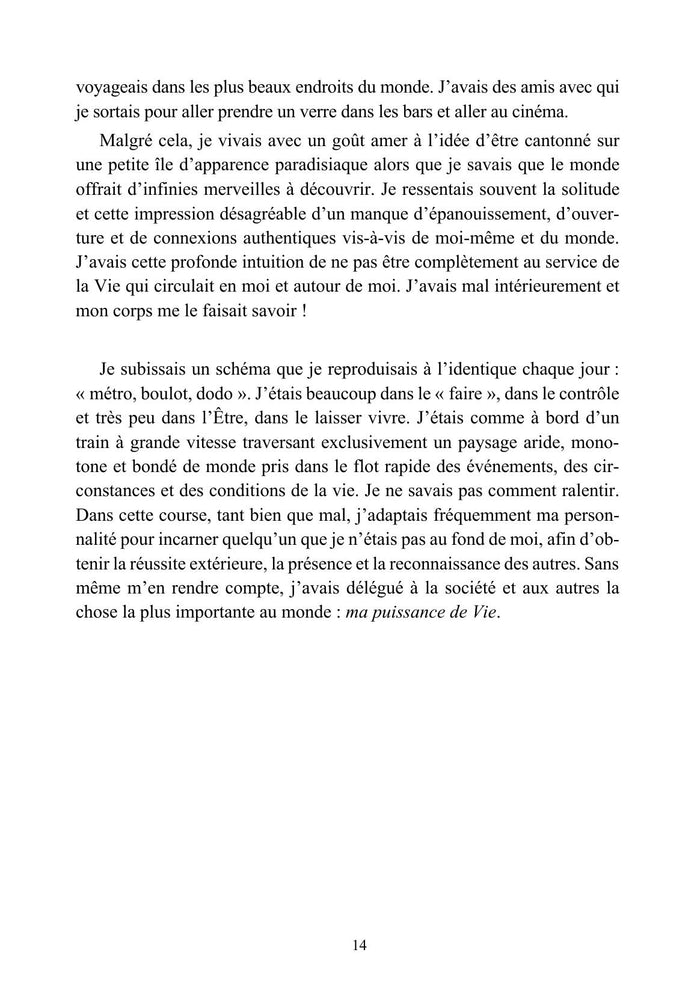 voyageais dans les plus beaux endroits du monde. J'avais des amis avec qui je sortais pour aller prendre un verre dans les bars et aller au cinéma.

Malgré cela, je vivais avec un goût amer à l'idée d'être cantonné sur une petite île d'apparence paradisiaque alors que je savais que le monde offrait d'infinies merveilles à découvrir. Je ressentais souvent la solitude et cette impression désagréable d'un manque d'épanouissement, d'ouverture et de connexions authentiques vis-à-vis de moi-même et du monde. J'avais cette profonde intuition de ne pas être complètement au service de la Vie qui circulait en moi et autour de moi. J'avais mal intérieurement et mon corps me le faisait savoir !

Je subissais un schéma que je reproduisais à l'identique chaque jour : « métro, boulot, dodo ». J'étais beaucoup dans le « faire », dans le contrôle et très peu dans l'Être, dans le laisser vivre. J'étais comme à bord d'un train à grande vitesse traversant exclusivement un paysage aride, monotone et bondé de monde pris dans le flot rapide des événements, des circonstances et des conditions de la vie. Je ne savais pas comment ralentir. Dans cette course, tant bien que mal, j'adaptais fréquemment ma personnalité pour incarner quelqu'un que je n'étais pas au fond de moi, afin d'obtenir la réussite extérieure, la présence et la reconnaissance des autres. Sans même m'en rendre compte, j'avais délégué à la société et aux autres la chose la plus importante au monde : ma puissance de Vie.

14